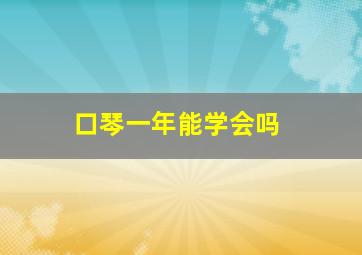 口琴一年能学会吗